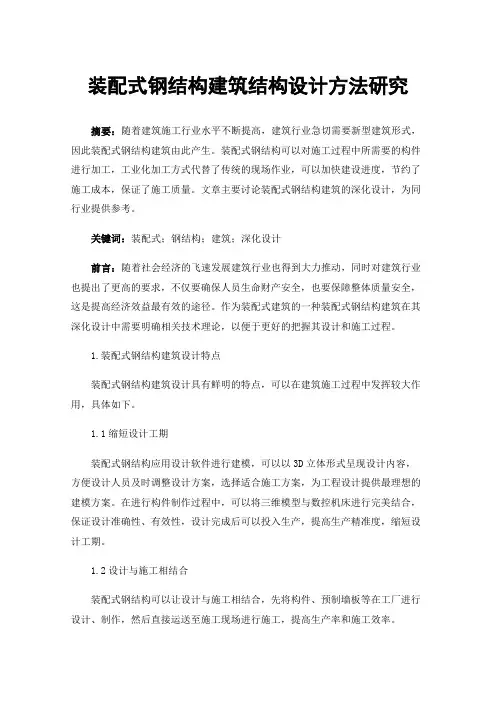 装配式钢结构建筑结构设计方法研究

摘要：随着建筑施工行业水平不断提高，建筑行业急切需要新型建筑形式，因此装配式钢结构建筑由此产生。装配式钢结构可以对施工过程中所需要的构件进行加工，工业化加工方式代替了传统的现场作业，可以加快建设进度，节约了施工成本，保证了施工质量。文章主要讨论装配式钢结构建筑的深化设计，为同行业提供参考。

关键词：装配式；钢结构；建筑；深化设计

前言：随着社会经济的飞速发展建筑行业也得到大力推动，同时对建筑行业也提出了更高的要求，不仅要确保人员生命财产安全，也要保障整体质量安全，这是提高经济效益最有效的途径。作为装配式建筑的一种装配式钢结构建筑在其深化设计中需要明确相关技术理论，以便于更好的把握其设计和施工过程。

1.装配式钢结构建筑设计特点

装配式钢结构建筑设计具有鲜明的特点，可以在建筑施工过程中发挥较大作用，具体如下。

1.1缩短设计工期

装配式钢结构应用设计软件进行建模，可以以3D立体形式呈现设计内容，方便设计人员及时调整设计方案，选择适合施工方案，为工程设计提供最理想的建模方案。在进行构件制作过程中，可以将三维模型与数控机床进行完美结合，保证设计准确性、有效性，设计完成后可以投入生产，提高生产精准度，缩短设计工期。

1.2设计与施工相结合

装配式钢结构可以让设计与施工相结合，先将构件、预制墙板等在工厂进行设计、制作，然后直接运送至施工现场进行施工，提高生产率和施工效率。